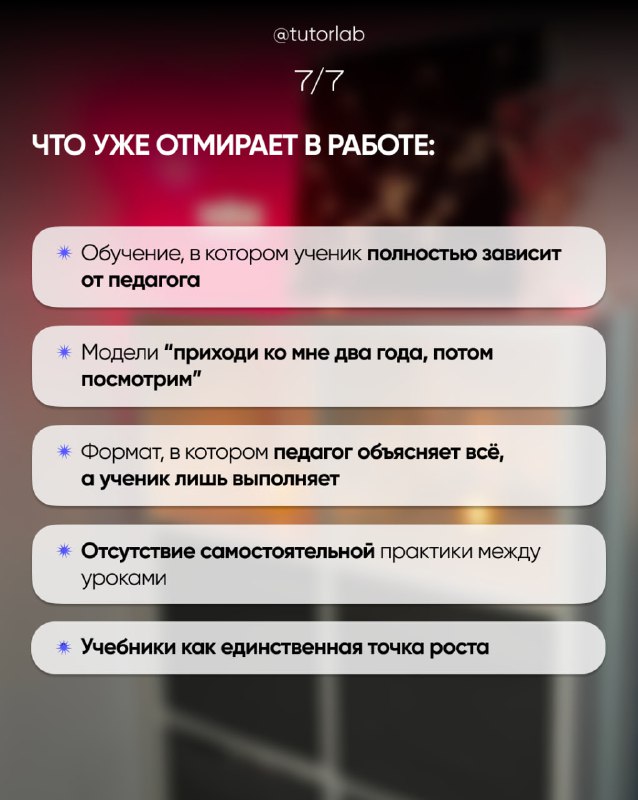 @tutorlab

7/7

ЧТО УЖЕ ОТМИРАЕТ В РАБОТЕ:

✷ Обучение, в котором ученик полностью зависит от педагога

✷ Модели “приходи ко мне два года, потом посмотрим”

✷ Формат, в котором педагог объясняет всё, а ученик лишь выполняет

✷ Отсутствие самостоятельной практики между уроками

✷ Учебники как единственная точка роста